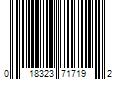 0 18323 71719 2